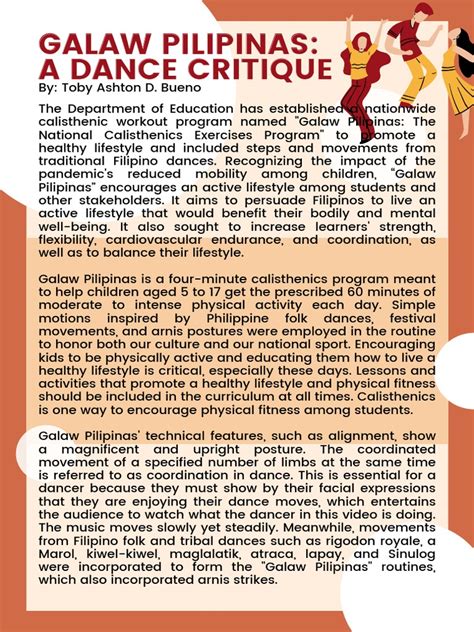 GALAW PILIPINAS: A DANCE CRITIQUE
By: Toby Ashton D. Bueno

The Department of Education has established a nationwide calisthenic workout program named "Galaw Pilipinas: The National Calisthenics Exercises Program" to promote a healthy lifestyle and included steps and movements from traditional Filipino dances. Recognizing the impact of the pandemic's reduced mobility among children, "Galaw Pilipinas" encourages an active lifestyle among students and other stakeholders. It aims to persuade Filipinos to live an active lifestyle that would benefit their bodily and mental well-being. It also sought to increase learners' strength, flexibility, cardiovascular endurance, and coordination, as well as to balance their lifestyle.

Galaw Pilipinas is a four-minute calisthenics program meant to help children aged 5 to 17 get the prescribed 60 minutes of moderate to intense physical activity each day. Simple motions inspired by Philippine folk dances, festival movements, and arnis postures were employed in the routine to honor both our culture and our national sport. Encouraging kids to be physically active and educating them how to live a healthy lifestyle is critical, especially these days. Lessons and activities that promote a healthy lifestyle and physical fitness should be included in the curriculum at all times. Calisthenics is one way to encourage physical fitness among students.

Galaw Pilipinas' technical features, such as alignment, show a magnificent and upright posture. The coordinated movement of a specified number of limbs at the same time is referred to as coordination in dance. This is essential for a dancer because they must show by their facial expressions that they are enjoying their dance moves, which entertains the audience to watch what the dancer in this video is doing. The music moves slowly yet steadily. Meanwhile, movements from Filipino folk and tribal dances such as rigodon royale, a Marol, kiwel-kiwel, maglalatik, atraca, lapay, and Sinulog were incorporated to form the "Galaw Pilipinas" routines, which also incorporated arnis strikes.